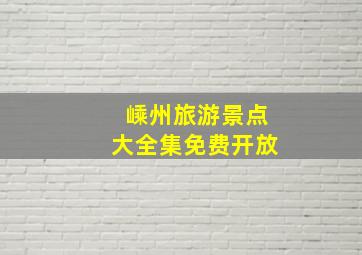 嵊州旅游景点
大全集免费开放